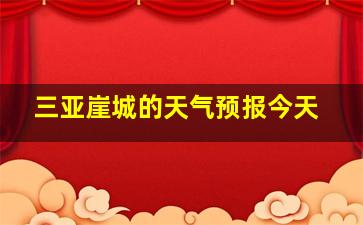 三亚崖城的天气预报今天